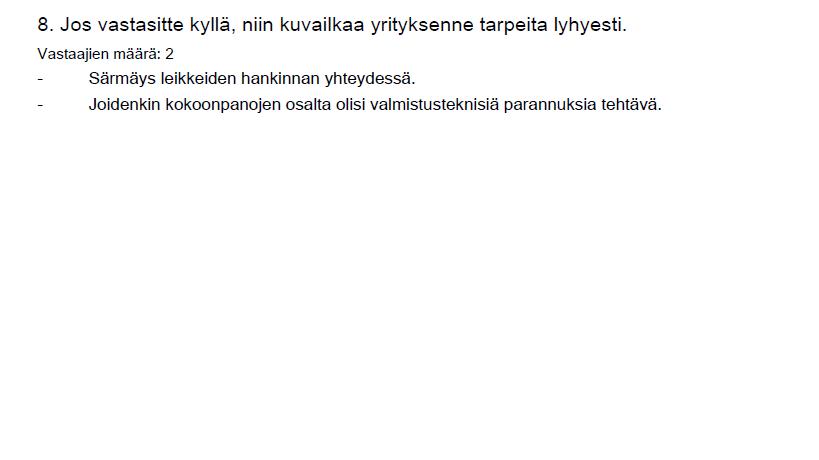 8. Jos vastasitte kyllä, niin kuvailkaa yrityksenne tarpeita lyhyesti.

Vastaajien määrä: 2

- Särmäys leikkeiden hankinnan yhteydessä.
- Joidenkin kokoonpanojen osalta olisi valmistusteknisiä parannuksia tehtävä.